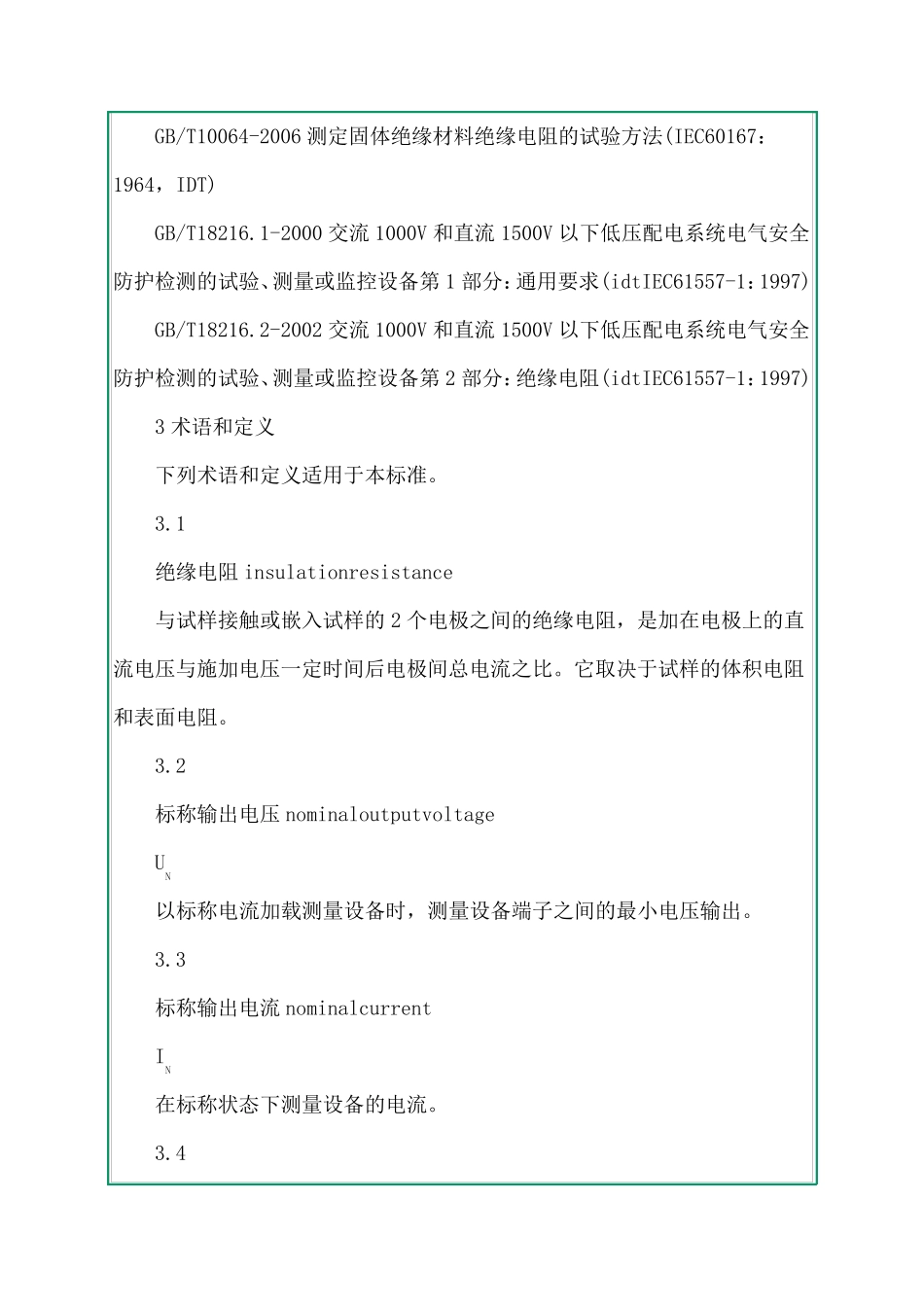 GB/T10064-2006 测定固体绝缘材料绝缘电阻的试验方法(IEC60167：1964，IDT)

GB/T18216.1-2000 交流 1000V 和直流 1500V 以下低压配电系统电气安全防护检测的试验、测量或监控设备第 1 部分：通用要求(idtIEC61557-1：1997)

GB/T18216.2-2002 交流 1000V 和直流 1500V 以下低压配电系统电气安全防护检测的试验、测量或监控设备第 2 部分：绝缘电阻(idtIEC61557-1：1997)

3 术语和定义

下列术语和定义适用于本标准。

3.1

绝缘电阻 insulationresistance

与试样接触或嵌入试样的 2 个电极之间的绝缘电阻，是加在电极上的直流电压与施加电压一定时间后电极间总电流之比。它取决于试样的体积电阻和表面电阻。

3.2

标称输出电压 nominaloutputvoltage

$U_N$

以标称电流加载测量设备时，测量设备端子之间的最小电压输出。

3.3

标称输出电流 nominalcurrent

$I_N$

在标称状态下测量设备的电流。

3.4